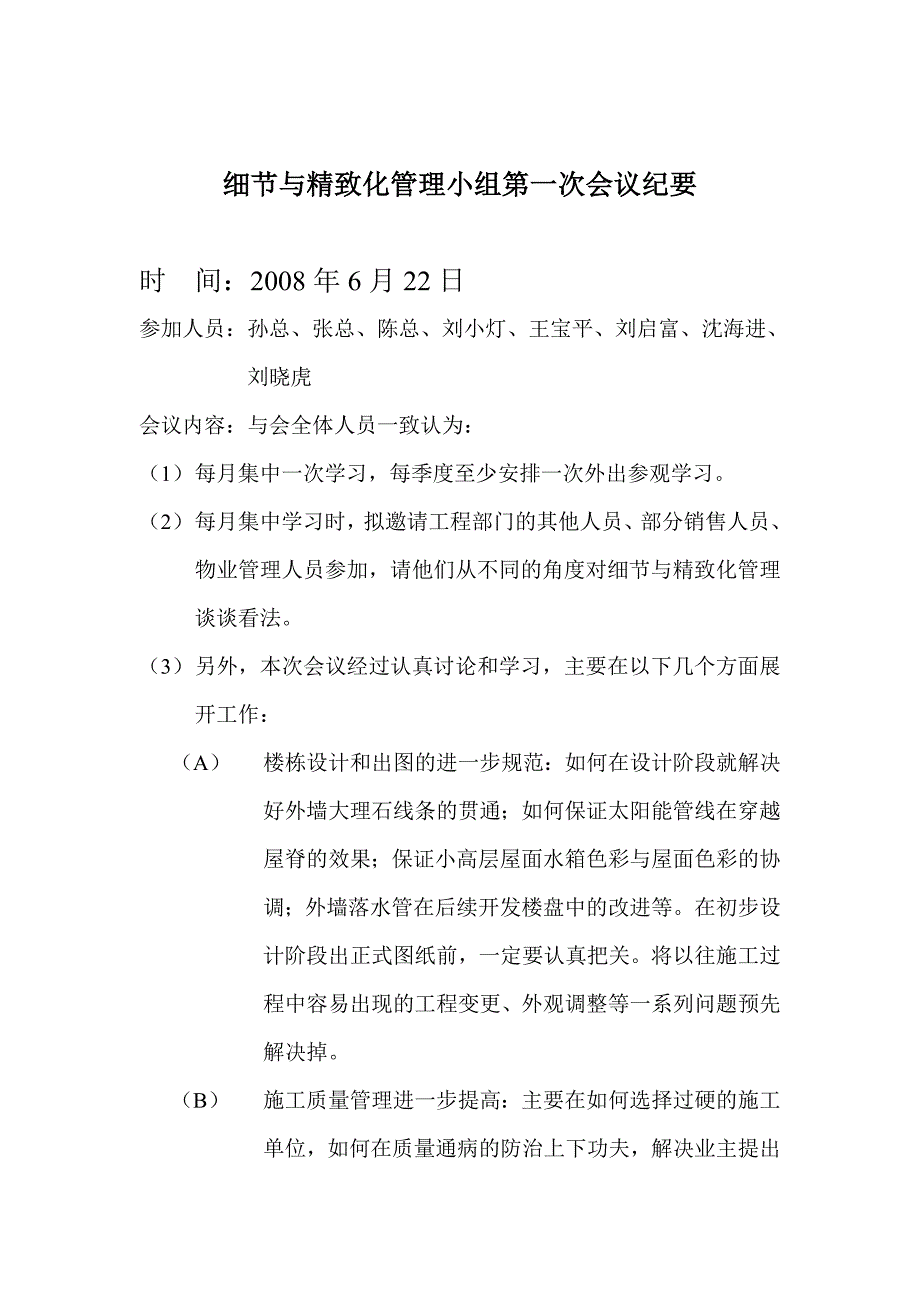 细节与精致化管理小组第一次会议纪要

时　间：2008 年 6 月 22 日

参加人员：孙总、张总、陈总、刘小灯、王宝平、刘启富、沈海进、刘晓虎

会议内容：与会全体人员一致认为：

（1）每月集中一次学习，每季度至少安排一次外出参观学习。

（2）每月集中学习时，拟邀请工程部门的其他人员、部分销售人员、物业管理人员参加，请他们从不同的角度对细节与精致化管理谈谈看法。

（3）另外，本次会议经过认真讨论和学习，主要在以下几个方面展开工作：

（A）　楼栋设计和出图的进一步规范：如何在设计阶段就解决好外墙大理石线条的贯通；如何保证太阳能管线在穿越屋脊的效果；保证小高层屋面水箱色彩与屋面色彩的协调；外墙落水管在后续开发楼盘中的改进等。在初步设计阶段出正式图纸前，一定要认真把关。将以往施工过程中容易出现的工程变更、外观调整等一系列问题预先解决掉。

（B）　施工质量管理进一步提高：主要在如何选择过硬的施工单位，如何在质量通病的防治上下功夫，解决业主提出